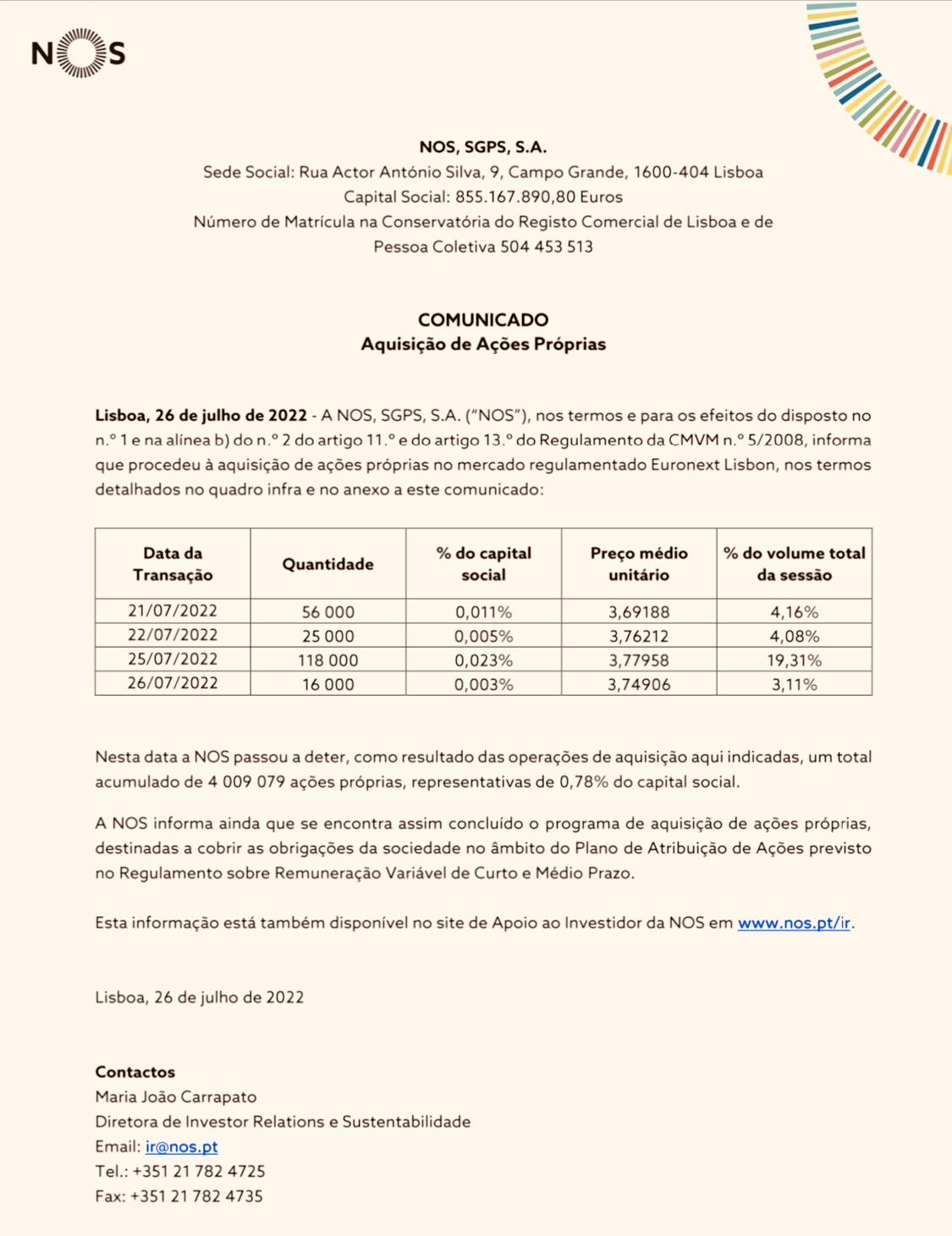 NOS

NOS, SGPS, S.A.
Sede Social: Rua Actor António Silva, 9, Campo Grande, 1600-404 Lisboa
Capital Social: 855.167.890,80 Euros
Número de Matrícula na Conservatória do Registo Comercial de Lisboa e de Pessoa Coletiva 504 453 513

COMUNICADO
Aquisição de Ações Próprias

Lisboa, 26 de julho de 2022 - A NOS, SGPS, S.A. ("NOS"), nos termos e para os efeitos do disposto no n.º 1 e na alínea b) do n.º 2 do artigo 11.º e do artigo 13.º do Regulamento da CMVM n.º 5/2008, informa que procedeu à aquisição de ações próprias no mercado regulamentado Euronext Lisbon, nos termos detalhados no quadro infra e no anexo a este comunicado:

| Data da Transação | Quantidade | % do capital social | Preço médio unitário | % do volume total da sessão |
|---|---|---|---|---|
| 21/07/2022 | 56 000 | 0,011% | 3,69188 | 4,16% |
| 22/07/2022 | 25 000 | 0,005% | 3,76212 | 4,08% |
| 25/07/2022 | 118 000 | 0,023% | 3,77958 | 19,31% |
| 26/07/2022 | 16 000 | 0,003% | 3,74906 | 3,11% |

Nesta data a NOS passou a deter, como resultado das operações de aquisição aqui indicadas, um total acumulado de 4 009 079 ações próprias, representativas de 0,78% do capital social.

A NOS informa ainda que se encontra assim concluído o programa de aquisição de ações próprias, destinadas a cobrir as obrigações da sociedade no âmbito do Plano de Atribuição de Ações previsto no Regulamento sobre Remuneração Variável de Curto e Médio Prazo.

Esta informação está também disponível no site de Apoio ao Investidor da NOS em www.nos.pt/ir.

Lisboa, 26 de julho de 2022

Contactos
Maria João Carrapato
Diretora de Investor Relations e Sustentabilidade
Email: ir@nos.pt
Tel.: +351 21 782 4725
Fax: +351 21 782 4735